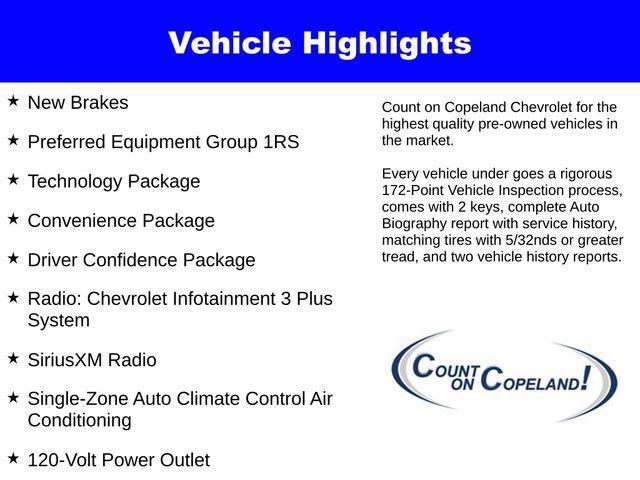 Vehicle Highlights

★ New Brakes

★ Preferred Equipment Group 1RS

★ Technology Package

★ Convenience Package

★ Driver Confidence Package

★ Radio: Chevrolet Infotainment 3 Plus System

★ SiriusXM Radio

★ Single-Zone Auto Climate Control Air Conditioning

★ 120-Volt Power Outlet

Count on Copeland Chevrolet for the highest quality pre-owned vehicles in the market.

Every vehicle under goes a rigorous 172-Point Vehicle Inspection process, comes with 2 keys, complete Auto Biography report with service history, matching tires with 5/32nds or greater tread, and two vehicle history reports.

COUNT ON COPELAND!